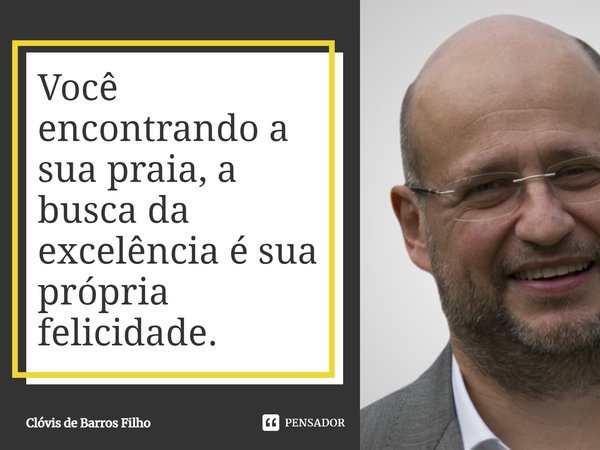 Você encontrando a sua praia, a busca da excelência é sua própria felicidade.

Clóvis de Barros Filho

PENSADOR